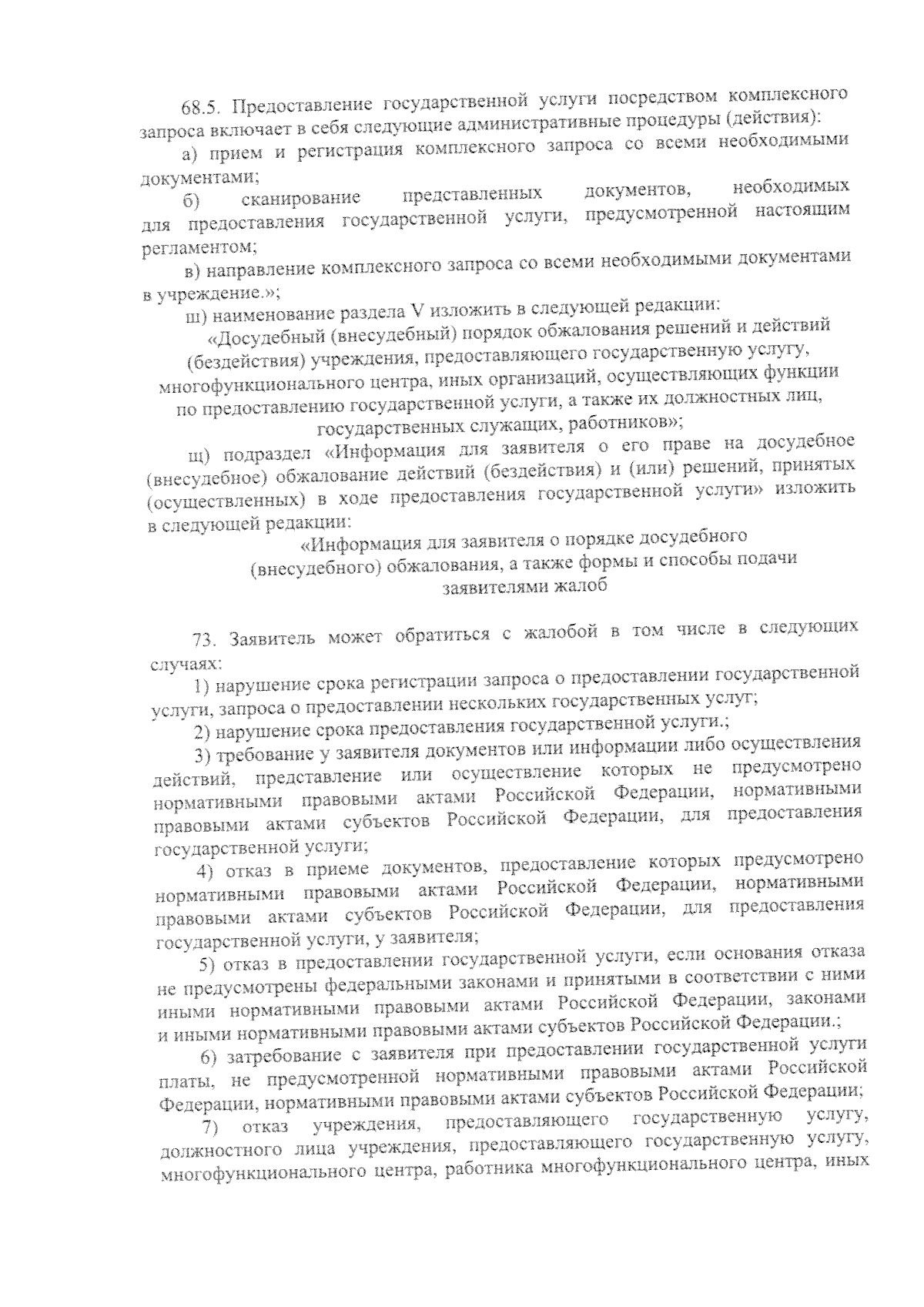 68.5. Предоставление государственной услуги посредством комплексного запроса включает в себя следующие административные процедуры (действия):

а) прием и регистрация комплексного запроса со всеми необходимыми документами;

б) сканирование представленных документов, необходимых для предоставления государственной услуги, предусмотренной настоящим регламентом;

в) направление комплексного запроса со всеми необходимыми документами в учреждение.»;

ш) наименование раздела V изложить в следующей редакции:

«Досудебный (внесудебный) порядок обжалования решений и действий (бездействия) учреждения, предоставляющего государственную услугу, многофункционального центра, иных организаций, осуществляющих функции по предоставлению государственной услуги, а также их должностных лиц, государственных служащих, работников»;

щ) подраздел «Информация для заявителя о его праве на досудебное (внесудебное) обжалование действий (бездействия) и (или) решений, принятых (осуществленных) в ходе предоставления государственной услуги» изложить в следующей редакции:

«Информация для заявителя о порядке досудебного (внесудебного) обжалования, а также формы и способы подачи заявителями жалоб

73. Заявитель может обратиться с жалобой в том числе в следующих случаях:

1) нарушение срока регистрации запроса о предоставлении государственной услуги, запроса о предоставлении нескольких государственных услуг;

2) нарушение срока предоставления государственной услуги.;

3) требование у заявителя документов или информации либо осуществления действий, представление или осуществление которых не предусмотрено нормативными правовыми актами Российской Федерации, нормативными правовыми актами субъектов Российской Федерации, для предоставления государственной услуги;

4) отказ в приеме документов, предоставление которых предусмотрено нормативными правовыми актами Российской Федерации, нормативными правовыми актами субъектов Российской Федерации, для предоставления государственной услуги, у заявителя;

5) отказ в предоставлении государственной услуги, если основания отказа не предусмотрены федеральными законами и принятыми в соответствии с ними иными нормативными правовыми актами Российской Федерации, законами и иными нормативными правовыми актами субъектов Российской Федерации.;

6) затребование с заявителя при предоставлении государственной услуги платы, не предусмотренной нормативными правовыми актами Российской Федерации, нормативными правовыми актами субъектов Российской Федерации;

7) отказ учреждения, предоставляющего государственную услугу, должностного лица учреждения, предоставляющего государственную услугу, многофункционального центра, работника многофункционального центра, иных